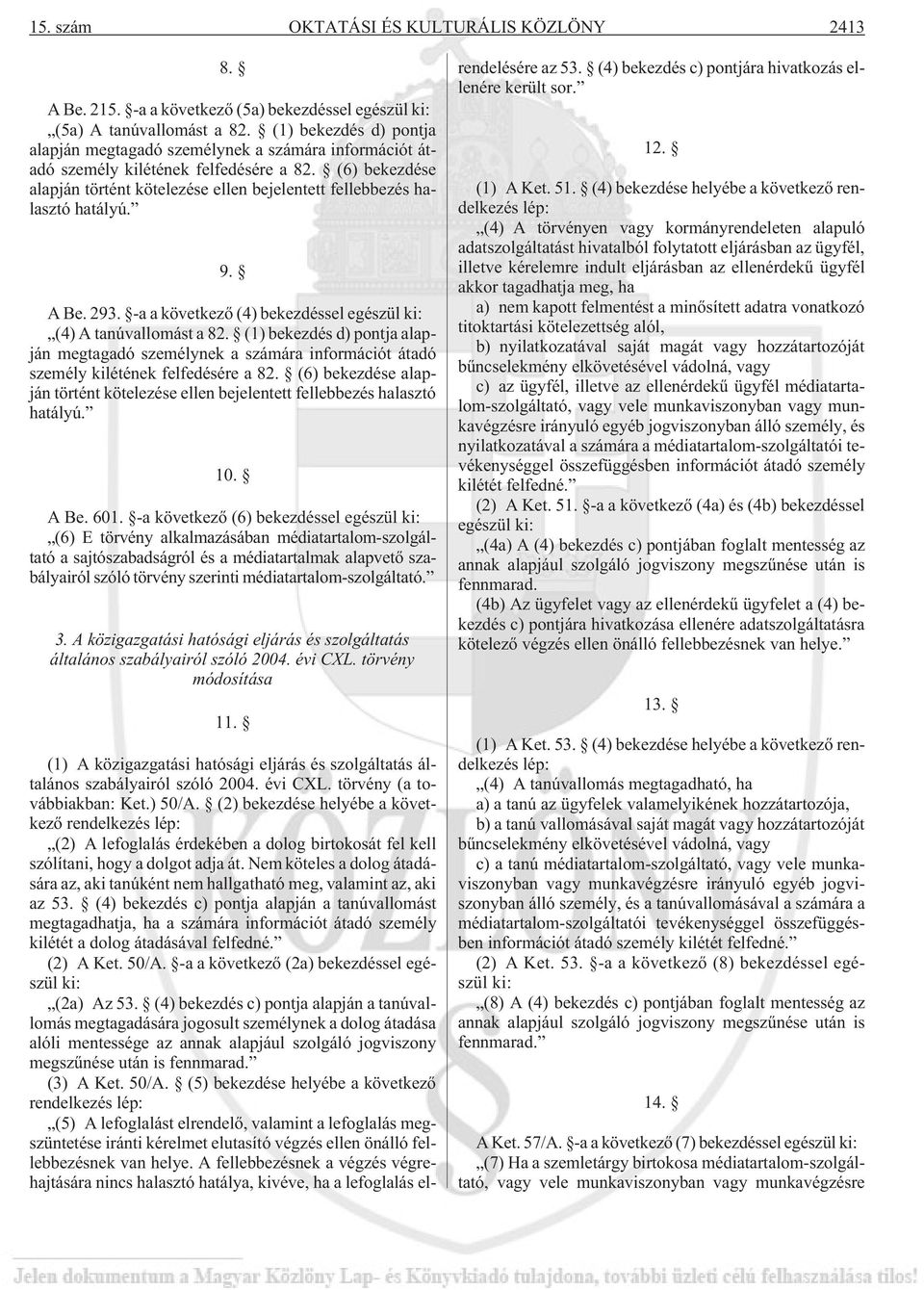 15. szám OKTATÁSI ÉS KULTURÁLIS KÖZLÖNY 2413

8. §

A Be. 215. §-a a következõ (5a) bekezdéssel egészül ki:

„(5a) A tanúvallomást a 82. § (1) bekezdés d) pontja alapján megtagadó személynek a számára információt átadó személy kilétének felfedésére a 82. § (6) bekezdése alapján történt kötelezése ellen bejelentett fellebbezés halasztó hatályú.”

9. §

A Be. 293. §-a a következõ (4) bekezdéssel egészül ki:

„(4) A tanúvallomást a 82. § (1) bekezdés d) pontja alapján megtagadó személynek a számára információt átadó személy kilétének felfedésére a 82. § (6) bekezdése alapján történt kötelezése ellen bejelentett fellebbezés halasztó hatályú.”

10. §

A Be. 601. §-a következõ (6) bekezdéssel egészül ki:

„(6) E törvény alkalmazásában médiatartalom-szolgáltató a sajtószabadságról és a médiatartalmak alapvetõ szabályairól szóló törvény szerinti médiatartalom-szolgáltató.”

3. A közigazgatási hatósági eljárás és szolgáltatás általános szabályairól szóló 2004. évi CXL. törvény módosítása

11. §

(1) A közigazgatási hatósági eljárás és szolgáltatás általános szabályairól szóló 2004. évi CXL. törvény (a továbbiakban: Ket.) 50/A. § (2) bekezdése helyébe a következõ rendelkezés lép:

„(2) A lefoglalás érdekében a dolog birtokosát fel kell szólítani, hogy a dolgot adja át. Nem köteles a dolog átadására az, aki tanúként nem hallgatható meg, valamint az, aki az 53. § (4) bekezdés c) pontja alapján a tanúvallomást megtagadhatja, ha a számára információt átadó személy kilétét a dolog átadásával felfedné.”

(2) A Ket. 50/A. §-a a következõ (2a) bekezdéssel egészül ki:

„(2a) Az 53. § (4) bekezdés c) pontja alapján a tanúvallomás megtagadására jogosult személynek a dolog átadása alóli mentessége az annak alapjául szolgáló jogviszony megszûnése után is fennmarad.”

(3) A Ket. 50/A. § (5) bekezdése helyébe a következõ rendelkezés lép:

„(5) A lefoglalást elrendelõ, valamint a lefoglalás megszüntetése iránti kérelmet elutasító végzés ellen önálló fellebbezésnek van helye. A fellebbezésnek a végzés végrehajtására nincs halasztó hatálya, kivéve, ha a lefoglalás elrendelésére az 53. § (4) bekezdés c) pontjára hivatkozás ellenére került sor.”

12. §

(1) A Ket. 51. § (4) bekezdése helyébe a következõ rendelkezés lép:

„(4) A törvényen vagy kormányrendeleten alapuló adatszolgáltatást hivatalból folytatott eljárásban az ügyfél, illetve kérelemre indult eljárásban az ellenérdekû ügyfél akkor tagadhatja meg, ha

a) nem kapott felmentést a minõsített adatra vonatkozó titoktartási kötelezettség alól,

b) nyilatkozatával saját magát vagy hozzátartozóját bûncselekmény elkövetésével vádolná, vagy

c) az ügyfél, illetve az ellenérdekû ügyfél médiatartalom-szolgáltató, vagy vele munkaviszonyban vagy munkavégzésre irányuló egyéb jogviszonyban álló személy, és nyilatkozatával a számára a médiatartalom-szolgáltatói tevékenységgel összefüggésben információt átadó személy kilétét felfedné.”

(2) A Ket. 51. §-a a következõ (4a) és (4b) bekezdéssel egészül ki:

„(4a) A (4) bekezdés c) pontjában foglalt mentesség az annak alapjául szolgáló jogviszony megszûnése után is fennmarad.

(4b) Az ügyfelet vagy az ellenérdekû ügyfelet a (4) bekezdés c) pontjára hivatkozása ellenére adatszolgáltatásra kötelezõ végzés ellen önálló fellebbezésnek van helye.”

13. §

(1) A Ket. 53. § (4) bekezdése helyébe a következõ rendelkezés lép:

„(4) A tanúvallomás megtagadható, ha

a) a tanú az ügyfelek valamelyikének hozzátartozója,

b) a tanú vallomásával saját magát vagy hozzátartozóját bûncselekmény elkövetésével vádolná, vagy

c) a tanú médiatartalom-szolgáltató, vagy vele munkaviszonyban vagy munkavégzésre irányuló egyéb jogviszonyban álló személy, és a tanúvallomásával a számára a médiatartalom-szolgáltatói tevékenységgel összefüggésben információt átadó személy kilétét felfedné.”

(2) A Ket. 53. §-a a következõ (8) bekezdéssel egészül ki:

„(8) A (4) bekezdés c) pontjában foglalt mentesség az annak alapjául szolgáló jogviszony megszûnése után is fennmarad.”

14. §

A Ket. 57/A. §-a a következõ (7) bekezdéssel egészül ki:

„(7) Ha a szemletárgy birtokosa médiatartalom-szolgáltató, vagy vele munkaviszonyban vagy munkavégzésre

Jelen dokumentum a Magyar Közlöny Lap- és Könyvkiadó tulajdona, további üzleti célú felhasználása tilos!